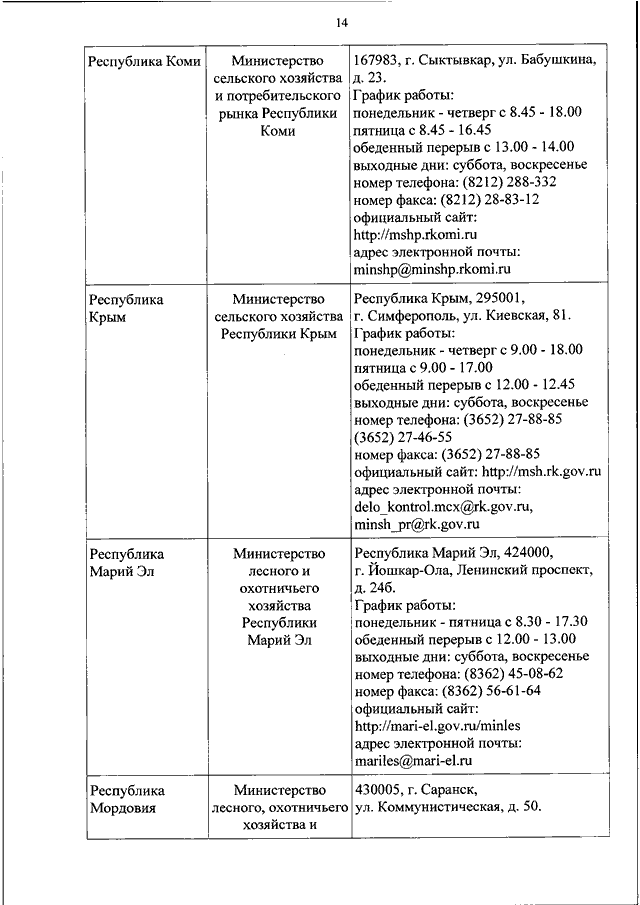 14

| | | |
|---|---|---|
| Республика Коми | Министерство сельского хозяйства и потребительского рынка Республики Коми | 167983, г. Сыктывкар, ул. Бабушкина, д. 23. График работы: понедельник - четверг с 8.45 - 18.00 пятница с 8.45 - 16.45 обеденный перерыв с 13.00 - 14.00 выходные дни: суббота, воскресенье номер телефона: (8212) 288-332 номер факса: (8212) 28-83-12 официальный сайт: http://mshp.rkomi.ru адрес электронной почты: minshp@minshp.rkomi.ru |
| Республика Крым | Министерство сельского хозяйства Республики Крым | Республика Крым, 295001, г. Симферополь, ул. Киевская, 81. График работы: понедельник - четверг с 9.00 - 18.00 пятница с 9.00 - 17.00 обеденный перерыв с 12.00 - 12.45 выходные дни: суббота, воскресенье номер телефона: (3652) 27-88-85 (3652) 27-46-55 номер факса: (3652) 27-88-85 официальный сайт: http://msh.rk.gov.ru адрес электронной почты: delo_kontrol.mcx@rk.gov.ru, minsh_pr@rk.gov.ru |
| Республика Марий Эл | Министерство лесного и охотничьего хозяйства Республики Марий Эл | Республика Марий Эл, 424000, г. Йошкар-Ола, Ленинский проспект, д. 24б. График работы: понедельник - пятница с 8.30 - 17.30 обеденный перерыв с 12.00 - 13.00 выходные дни: суббота, воскресенье номер телефона: (8362) 45-08-62 номер факса: (8362) 56-61-64 официальный сайт: http://mari-el.gov.ru/minles адрес электронной почты: mariles@mari-el.ru |
| Республика Мордовия | Министерство лесного, охотничьего хозяйства и | 430005, г. Саранск, ул. Коммунистическая, д. 50. |